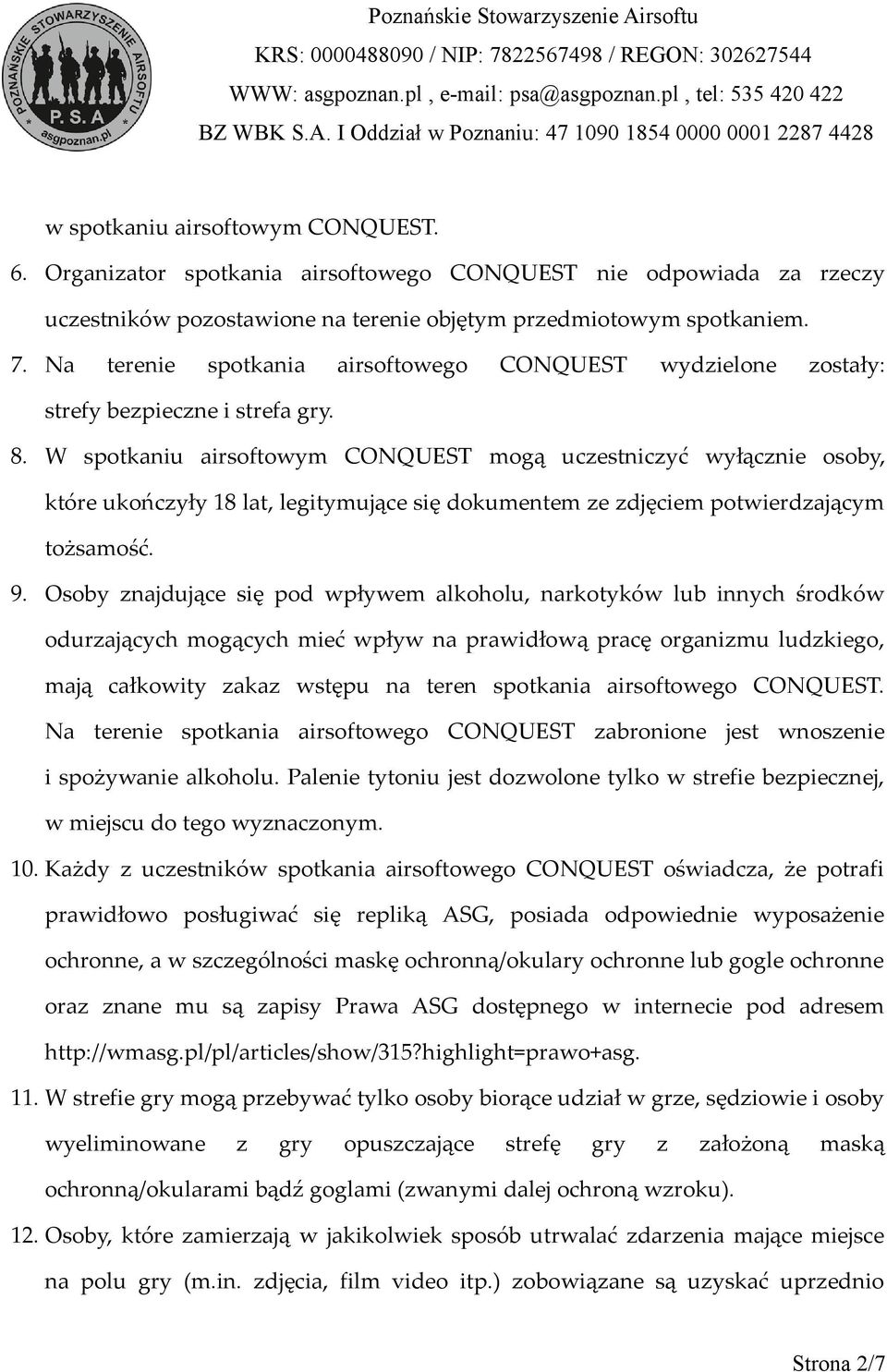 POZNAŃSKIE STOWARZYSZENIE AIRSOFTU
P. S. A
asgpoznan.pl

Poznańskie Stowarzyszenie Airsoftu
KRS: 0000488090 / NIP: 7822567498 / REGON: 302627544
WWW: asgpoznan.pl , e-mail: psa@asgpoznan.pl , tel: 535 420 422
BZ WBK S.A. I Oddział w Poznaniu: 47 1090 1854 0000 0001 2287 4428

w spotkaniu airsoftowym CONQUEST.

6. Organizator spotkania airsoftowego CONQUEST nie odpowiada za rzeczy uczestników pozostawione na terenie objętym przedmiotowym spotkaniem.

7. Na terenie spotkania airsoftowego CONQUEST wydzielone zostały: strefy bezpieczne i strefa gry.

8. W spotkaniu airsoftowym CONQUEST mogą uczestniczyć wyłącznie osoby, które ukończyły 18 lat, legitymujące się dokumentem ze zdjęciem potwierdzającym tożsamość.

9. Osoby znajdujące się pod wpływem alkoholu, narkotyków lub innych środków odurzających mogących mieć wpływ na prawidłową pracę organizmu ludzkiego, mają całkowity zakaz wstępu na teren spotkania airsoftowego CONQUEST. Na terenie spotkania airsoftowego CONQUEST zabronione jest wnoszenie i spożywanie alkoholu. Palenie tytoniu jest dozwolone tylko w strefie bezpiecznej, w miejscu do tego wyznaczonym.

10. Każdy z uczestników spotkania airsoftowego CONQUEST oświadcza, że potrafi prawidłowo posługiwać się repliką ASG, posiada odpowiednie wyposażenie ochronne, a w szczególności maskę ochronną/okulary ochronne lub gogle ochronne oraz znane mu są zapisy Prawa ASG dostępnego w internecie pod adresem http://wmasg.pl/pl/articles/show/315?highlight=prawo+asg.

11. W strefie gry mogą przebywać tylko osoby biorące udział w grze, sędziowie i osoby wyeliminowane z gry opuszczające strefę gry z założoną maską ochronną/okularami bądź goglami (zwanymi dalej ochroną wzroku).

12. Osoby, które zamierzają w jakikolwiek sposób utrwalać zdarzenia mające miejsce na polu gry (m.in. zdjęcia, film video itp.) zobowiązane są uzyskać uprzednio

Strona 2/7